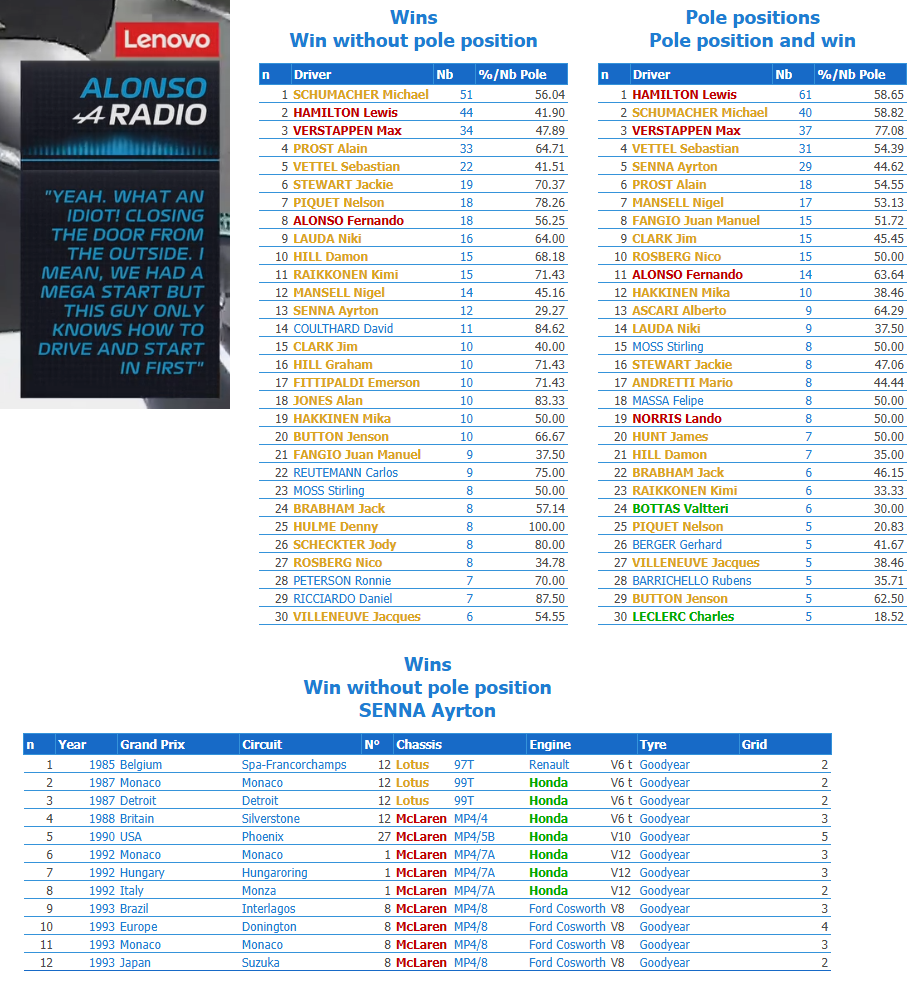 Lenovo

ALONSO RADIO

"YEAH. WHAT AN IDIOT! CLOSING THE DOOR FROM THE OUTSIDE. I MEAN, WE HAD A MEGA START BUT THIS GUY ONLY KNOWS HOW TO DRIVE AND START IN FIRST"

Wins
Win without pole position

| n | Driver | Nb | %/Nb Pole |
|---|---|---|---|
| 1 | SCHUMACHER Michael | 51 | 56.04 |
| 2 | HAMILTON Lewis | 44 | 41.90 |
| 3 | VERSTAPPEN Max | 34 | 47.89 |
| 4 | PROST Alain | 33 | 64.71 |
| 5 | VETTEL Sebastian | 22 | 41.51 |
| 6 | STEWART Jackie | 19 | 70.37 |
| 7 | PIQUET Nelson | 18 | 78.26 |
| 8 | ALONSO Fernando | 18 | 56.25 |
| 9 | LAUDA Niki | 16 | 64.00 |
| 10 | HILL Damon | 15 | 68.18 |
| 11 | RAIKKONEN Kimi | 15 | 71.43 |
| 12 | MANSELL Nigel | 14 | 45.16 |
| 13 | SENNA Ayrton | 12 | 29.27 |
| 14 | COULTHARD David | 11 | 84.62 |
| 15 | CLARK Jim | 10 | 40.00 |
| 16 | HILL Graham | 10 | 71.43 |
| 17 | FITTIPALDI Emerson | 10 | 71.43 |
| 18 | JONES Alan | 10 | 83.33 |
| 19 | HAKKINEN Mika | 10 | 50.00 |
| 20 | BUTTON Jenson | 10 | 66.67 |
| 21 | FANGIO Juan Manuel | 9 | 37.50 |
| 22 | REUTEMANN Carlos | 9 | 75.00 |
| 23 | MOSS Stirling | 8 | 50.00 |
| 24 | BRABHAM Jack | 8 | 57.14 |
| 25 | HULME Denny | 8 | 100.00 |
| 26 | SCHECKTER Jody | 8 | 80.00 |
| 27 | ROSBERG Nico | 8 | 34.78 |
| 28 | PETERSON Ronnie | 7 | 70.00 |
| 29 | RICCIARDO Daniel | 7 | 87.50 |
| 30 | VILLENEUVE Jacques | 6 | 54.55 |

Pole positions
Pole position and win

| n | Driver | Nb | %/Nb Pole |
|---|---|---|---|
| 1 | HAMILTON Lewis | 61 | 58.65 |
| 2 | SCHUMACHER Michael | 40 | 58.82 |
| 3 | VERSTAPPEN Max | 37 | 77.08 |
| 4 | VETTEL Sebastian | 31 | 54.39 |
| 5 | SENNA Ayrton | 29 | 44.62 |
| 6 | PROST Alain | 18 | 54.55 |
| 7 | MANSELL Nigel | 17 | 53.13 |
| 8 | FANGIO Juan Manuel | 15 | 51.72 |
| 9 | CLARK Jim | 15 | 45.45 |
| 10 | ROSBERG Nico | 15 | 50.00 |
| 11 | ALONSO Fernando | 14 | 63.64 |
| 12 | HAKKINEN Mika | 10 | 38.46 |
| 13 | ASCARI Alberto | 9 | 64.29 |
| 14 | LAUDA Niki | 9 | 37.50 |
| 15 | MOSS Stirling | 8 | 50.00 |
| 16 | STEWART Jackie | 8 | 47.06 |
| 17 | ANDRETTI Mario | 8 | 44.44 |
| 18 | MASSA Felipe | 8 | 50.00 |
| 19 | NORRIS Lando | 8 | 50.00 |
| 20 | HUNT James | 7 | 50.00 |
| 21 | HILL Damon | 7 | 35.00 |
| 22 | BRABHAM Jack | 6 | 46.15 |
| 23 | RAIKKONEN Kimi | 6 | 33.33 |
| 24 | BOTTAS Valtteri | 6 | 30.00 |
| 25 | PIQUET Nelson | 5 | 20.83 |
| 26 | BERGER Gerhard | 5 | 41.67 |
| 27 | VILLENEUVE Jacques | 5 | 38.46 |
| 28 | BARRICHELLO Rubens | 5 | 35.71 |
| 29 | BUTTON Jenson | 5 | 62.50 |
| 30 | LECLERC Charles | 5 | 18.52 |

Wins
Win without pole position
SENNA Ayrton

| n | Year | Grand Prix | Circuit | N° | Chassis | | Engine | | Tyre | Grid |
|---|---|---|---|---|---|---|---|---|---|---|
| 1 | 1985 | Belgium | Spa-Francorchamps | 12 | Lotus | 97T | Renault | V6 t | Goodyear | 2 |
| 2 | 1987 | Monaco | Monaco | 12 | Lotus | 99T | Honda | V6 t | Goodyear | 2 |
| 3 | 1987 | Detroit | Detroit | 12 | Lotus | 99T | Honda | V6 t | Goodyear | 2 |
| 4 | 1988 | Britain | Silverstone | 12 | McLaren | MP4/4 | Honda | V6 t | Goodyear | 3 |
| 5 | 1990 | USA | Phoenix | 27 | McLaren | MP4/5B | Honda | V10 | Goodyear | 5 |
| 6 | 1992 | Monaco | Monaco | 1 | McLaren | MP4/7A | Honda | V12 | Goodyear | 3 |
| 7 | 1992 | Hungary | Hungaroring | 1 | McLaren | MP4/7A | Honda | V12 | Goodyear | 3 |
| 8 | 1992 | Italy | Monza | 1 | McLaren | MP4/7A | Honda | V12 | Goodyear | 2 |
| 9 | 1993 | Brazil | Interlagos | 8 | McLaren | MP4/8 | Ford Cosworth | V8 | Goodyear | 3 |
| 10 | 1993 | Europe | Donington | 8 | McLaren | MP4/8 | Ford Cosworth | V8 | Goodyear | 4 |
| 11 | 1993 | Monaco | Monaco | 8 | McLaren | MP4/8 | Ford Cosworth | V8 | Goodyear | 3 |
| 12 | 1993 | Japan | Suzuka | 8 | McLaren | MP4/8 | Ford Cosworth | V8 | Goodyear | 2 |